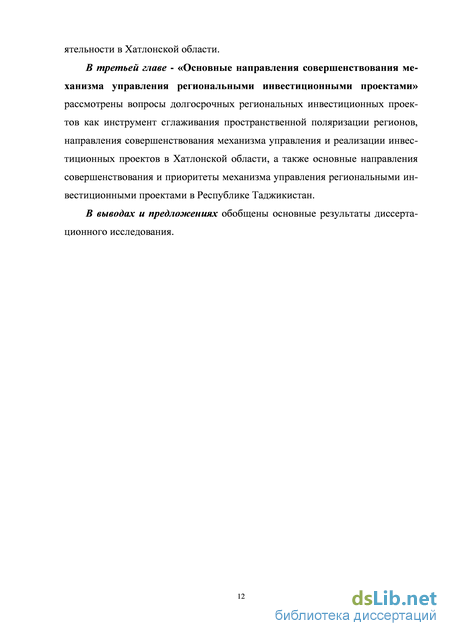 ятельности в Хатлонской области.

В третьей главе - «Основные направления совершенствования механизма управления региональными инвестиционными проектами» рассмотрены вопросы долгосрочных региональных инвестиционных проектов как инструмент сглаживания пространственной поляризации регионов, направления совершенствования механизма управления и реализации инвестиционных проектов в Хатлонской области, а также основные направления совершенствования и приоритеты механизма управления региональными инвестиционными проектами в Республике Таджикистан.

В выводах и предложениях обобщены основные результаты диссертационного исследования.

12

dsLib.net
библиотека диссертаций